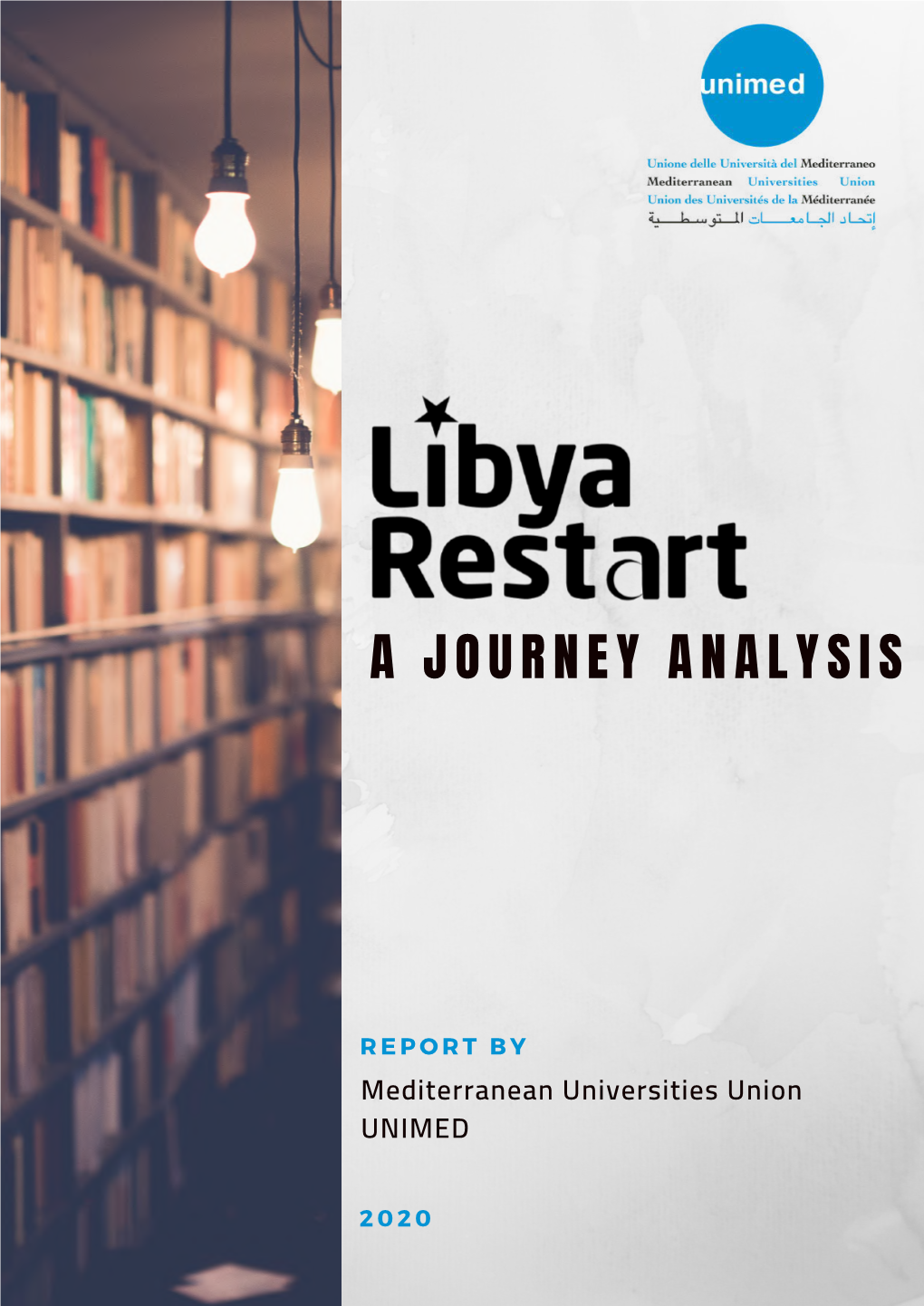 unimed

Unione delle Università del Mediterraneo
Mediterranean Universities Union
Union des Universités de la Méditerranée
إتحاد الجامعات المتوسطية

Libya Restart

A JOURNEY ANALYSIS

REPORT BY

Mediterranean Universities Union UNIMED

2020